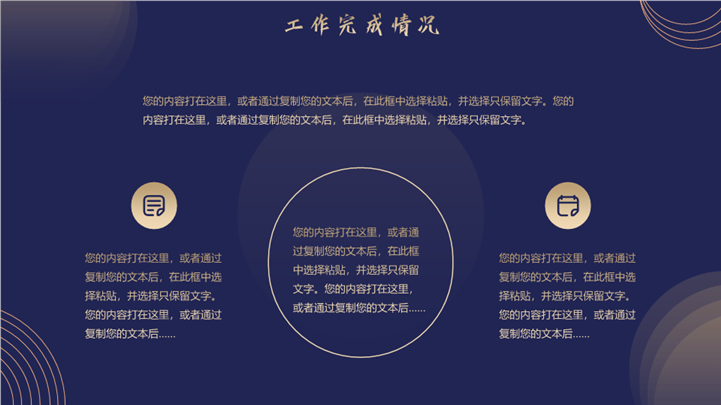 工作完成情况

您的内容打在这里，或者通过复制您的文本后，在此框中选择粘贴，并选择只保留文字。您的内容打在这里，或者通过复制您的文本后，在此框中选择粘贴，并选择只保留文字。

您的内容打在这里，或者通过复制您的文本后，在此框中选择粘贴，并选择只保留文字。您的内容打在这里，或者通过复制您的文本后……

您的内容打在这里，或者通过复制您的文本后，在此框中选择粘贴，并选择只保留文字。您的内容打在这里，或者通过复制您的文本后……

您的内容打在这里，或者通过复制您的文本后，在此框中选择粘贴，并选择只保留文字。您的内容打在这里，或者通过复制您的文本后……